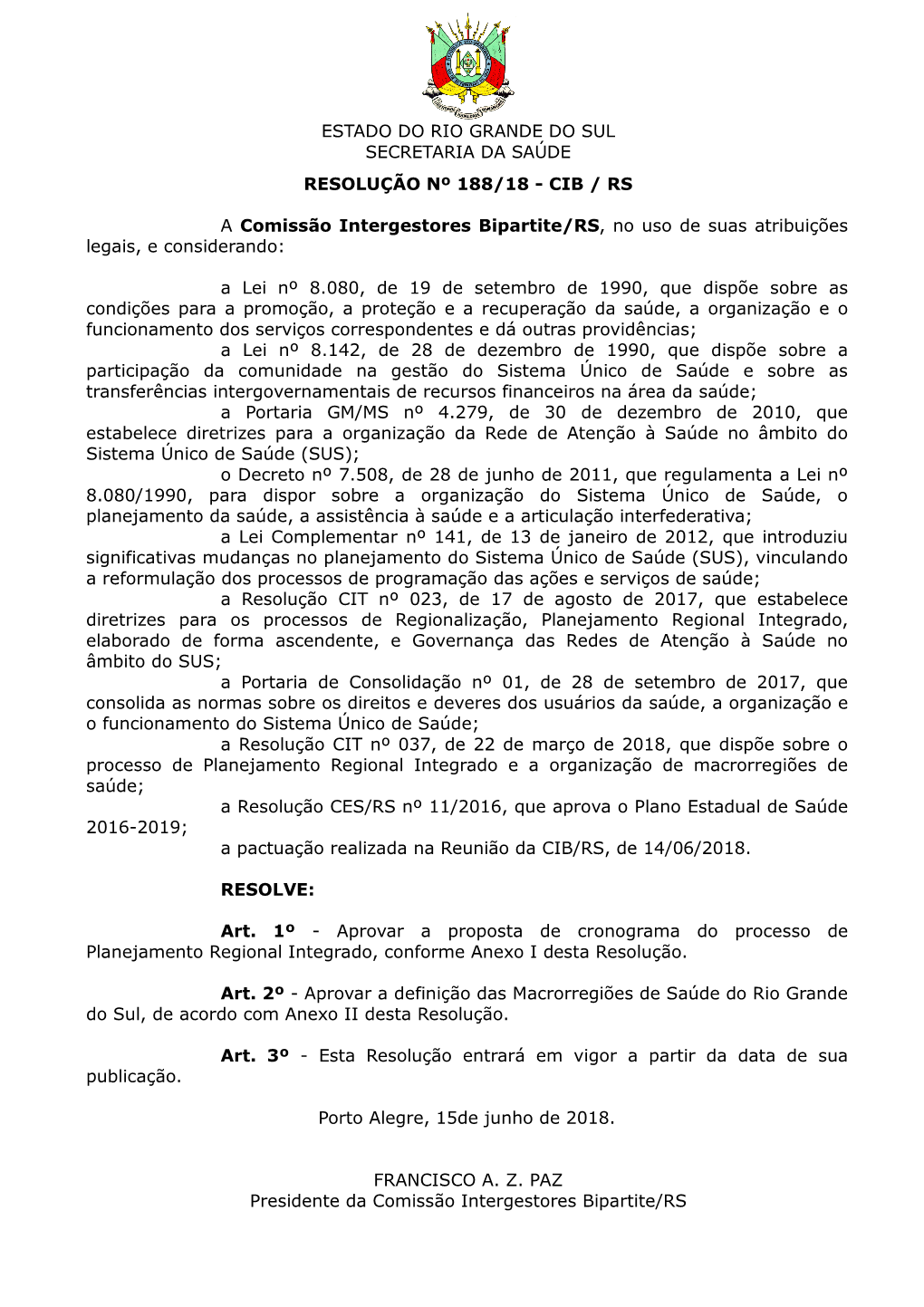 ESTADO DO RIO GRANDE DO SUL
SECRETARIA DA SAÚDE

RESOLUÇÃO Nº 188/18 - CIB / RS

A Comissão Intergestores Bipartite/RS, no uso de suas atribuições legais, e considerando:

a Lei nº 8.080, de 19 de setembro de 1990, que dispõe sobre as condições para a promoção, a proteção e a recuperação da saúde, a organização e o funcionamento dos serviços correspondentes e dá outras providências;
a Lei nº 8.142, de 28 de dezembro de 1990, que dispõe sobre a participação da comunidade na gestão do Sistema Único de Saúde e sobre as transferências intergovernamentais de recursos financeiros na área da saúde;
a Portaria GM/MS nº 4.279, de 30 de dezembro de 2010, que estabelece diretrizes para a organização da Rede de Atenção à Saúde no âmbito do Sistema Único de Saúde (SUS);
o Decreto nº 7.508, de 28 de junho de 2011, que regulamenta a Lei nº 8.080/1990, para dispor sobre a organização do Sistema Único de Saúde, o planejamento da saúde, a assistência à saúde e a articulação interfederativa;
a Lei Complementar nº 141, de 13 de janeiro de 2012, que introduziu significativas mudanças no planejamento do Sistema Único de Saúde (SUS), vinculando a reformulação dos processos de programação das ações e serviços de saúde;
a Resolução CIT nº 023, de 17 de agosto de 2017, que estabelece diretrizes para os processos de Regionalização, Planejamento Regional Integrado, elaborado de forma ascendente, e Governança das Redes de Atenção à Saúde no âmbito do SUS;
a Portaria de Consolidação nº 01, de 28 de setembro de 2017, que consolida as normas sobre os direitos e deveres dos usuários da saúde, a organização e o funcionamento do Sistema Único de Saúde;
a Resolução CIT nº 037, de 22 de março de 2018, que dispõe sobre o processo de Planejamento Regional Integrado e a organização de macrorregiões de saúde;
a Resolução CES/RS nº 11/2016, que aprova o Plano Estadual de Saúde 2016-2019;
a pactuação realizada na Reunião da CIB/RS, de 14/06/2018.

RESOLVE:

Art. 1º - Aprovar a proposta de cronograma do processo de Planejamento Regional Integrado, conforme Anexo I desta Resolução.

Art. 2º - Aprovar a definição das Macrorregiões de Saúde do Rio Grande do Sul, de acordo com Anexo II desta Resolução.

Art. 3º - Esta Resolução entrará em vigor a partir da data de sua publicação.

Porto Alegre, 15de junho de 2018.

FRANCISCO A. Z. PAZ
Presidente da Comissão Intergestores Bipartite/RS